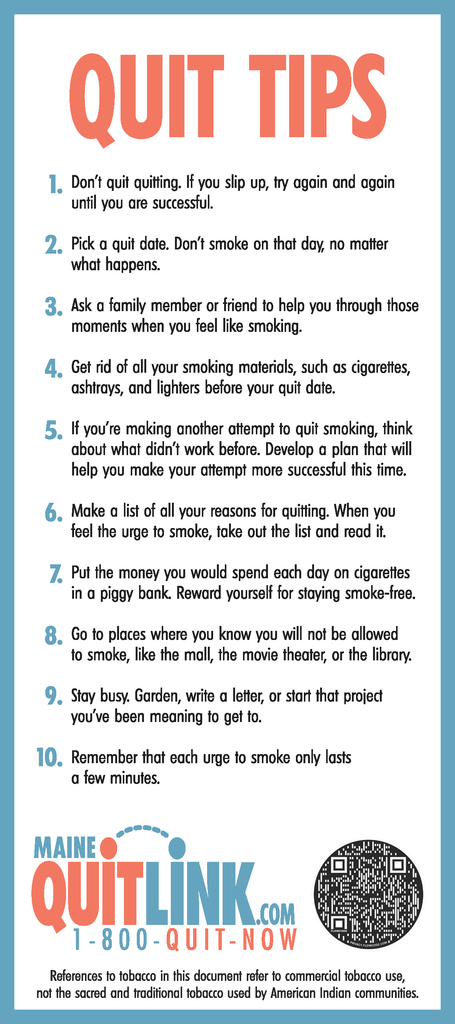 QUIT TIPS

1. Don't quit quitting. If you slip up, try again and again until you are successful.

2. Pick a quit date. Don't smoke on that day, no matter what happens.

3. Ask a family member or friend to help you through those moments when you feel like smoking.

4. Get rid of all your smoking materials, such as cigarettes, ashtrays, and lighters before your quit date.

5. If you're making another attempt to quit smoking, think about what didn't work before. Develop a plan that will help you make your attempt more successful this time.

6. Make a list of all your reasons for quitting. When you feel the urge to smoke, take out the list and read it.

7. Put the money you would spend each day on cigarettes in a piggy bank. Reward yourself for staying smoke-free.

8. Go to places where you know you will not be allowed to smoke, like the mall, the movie theater, or the library.

9. Stay busy. Garden, write a letter, or start that project you've been meaning to get to.

10. Remember that each urge to smoke only lasts a few minutes.

MAINE QUITLINK.COM
1-800-QUIT-NOW

References to tobacco in this document refer to commercial tobacco use, not the sacred and traditional tobacco used by American Indian communities.